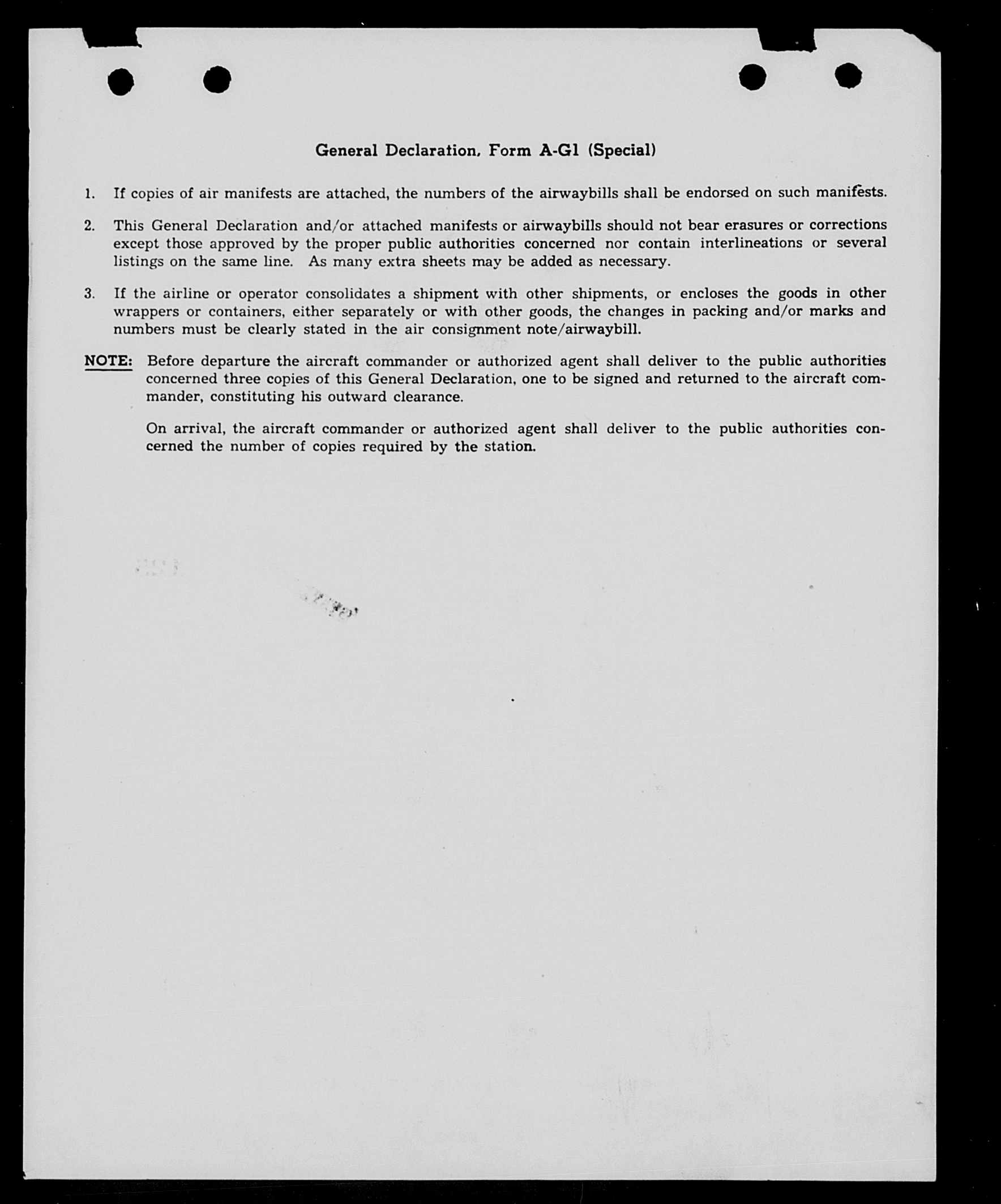 General Declaration, Form A-G1 (Special)

1. If copies of air manifests are attached, the numbers of the airwaybills shall be endorsed on such manifests.

2. This General Declaration and/or attached manifests or airwaybills should not bear erasures or corrections except those approved by the proper public authorities concerned nor contain interlineations or several listings on the same line. As many extra sheets may be added as necessary.

3. If the airline or operator consolidates a shipment with other shipments, or encloses the goods in other wrappers or containers, either separately or with other goods, the changes in packing and/or marks and numbers must be clearly stated in the air consignment note/airwaybill.

NOTE: Before departure the aircraft commander or authorized agent shall deliver to the public authorities concerned three copies of this General Declaration, one to be signed and returned to the aircraft commander, constituting his outward clearance.

On arrival, the aircraft commander or authorized agent shall deliver to the public authorities concerned the number of copies required by the station.